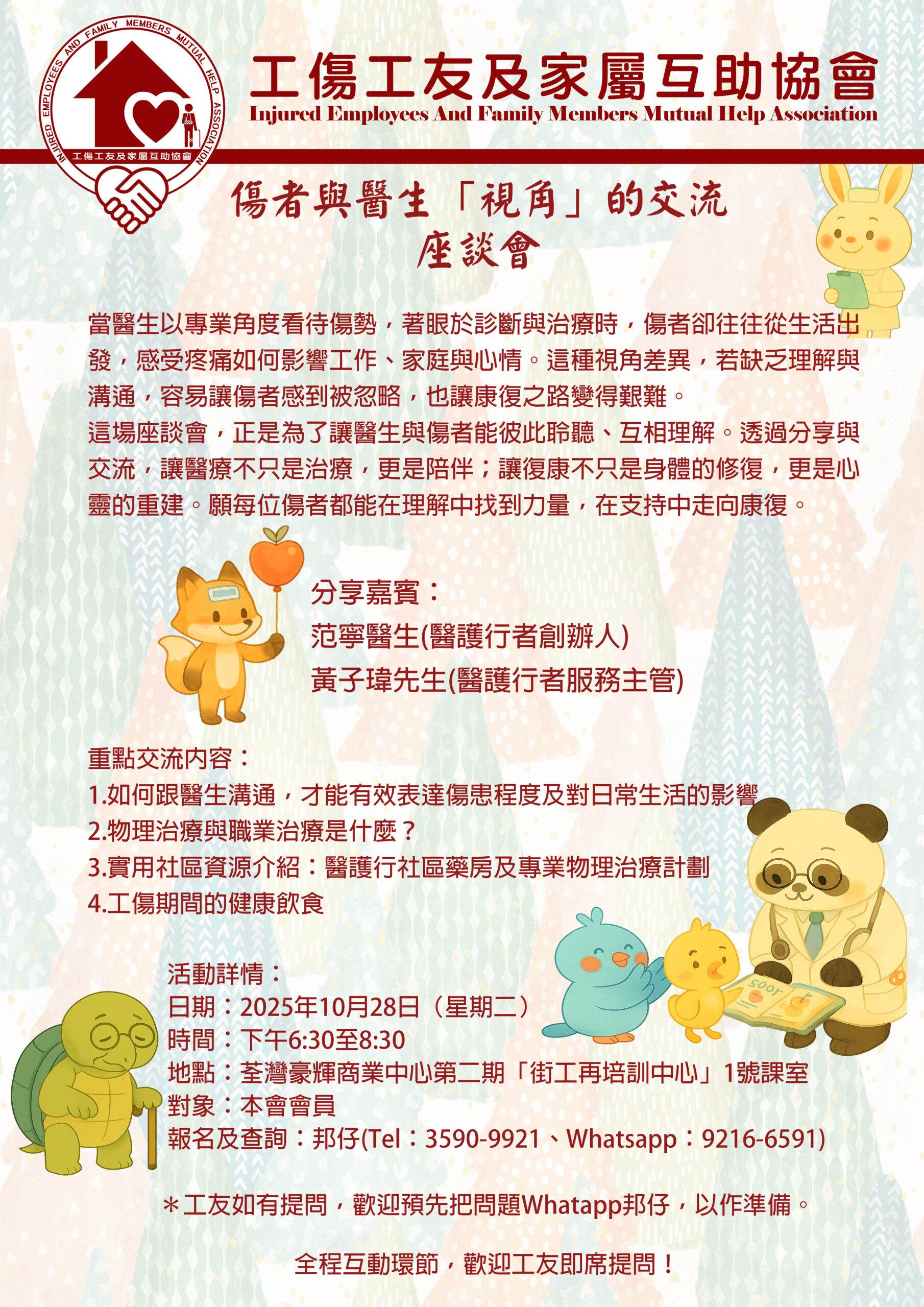 INJURED EMPLOYEES AND FAMILY MEMBERS MUTUAL HELP ASSOCIATION
工傷工友及家屬互助協會

工傷工友及家屬互助協會
Injured Employees And Family Members Mutual Help Association

傷者與醫生「視角」的交流
座談會

當醫生以專業角度看待傷勢，著眼於診斷與治療時，傷者卻往往從生活出發，感受疼痛如何影響工作、家庭與心情。這種視角差異，若缺乏理解與溝通，容易讓傷者感到被忽略，也讓康復之路變得艱難。
這場座談會，正是為了讓醫生與傷者能彼此聆聽、互相理解。透過分享與交流，讓醫療不只是治療，更是陪伴；讓復康不只是身體的修復，更是心靈的重建。願每位傷者都能在理解中找到力量，在支持中走向康復。

分享嘉賓：
范寧醫生(醫護行者創辦人)
黃子瑋先生(醫護行者服務主管)

重點交流內容：
1.如何跟醫生溝通，才能有效表達傷患程度及對日常生活的影響
2.物理治療與職業治療是什麼？
3.實用社區資源介紹：醫護行社區藥房及專業物理治療計劃
4.工傷期間的健康飲食

活動詳情：
日期：2025年10月28日（星期二）
時間：下午6:30至8:30
地點：荃灣豪輝商業中心第二期「街工再培訓中心」1號課室
對象：本會會員
報名及查詢：邦仔(Tel：3590-9921、Whatsapp：9216-6591)

＊工友如有提問，歡迎預先把問題Whatapp邦仔，以作準備。

全程互動環節，歡迎工友即席提問！